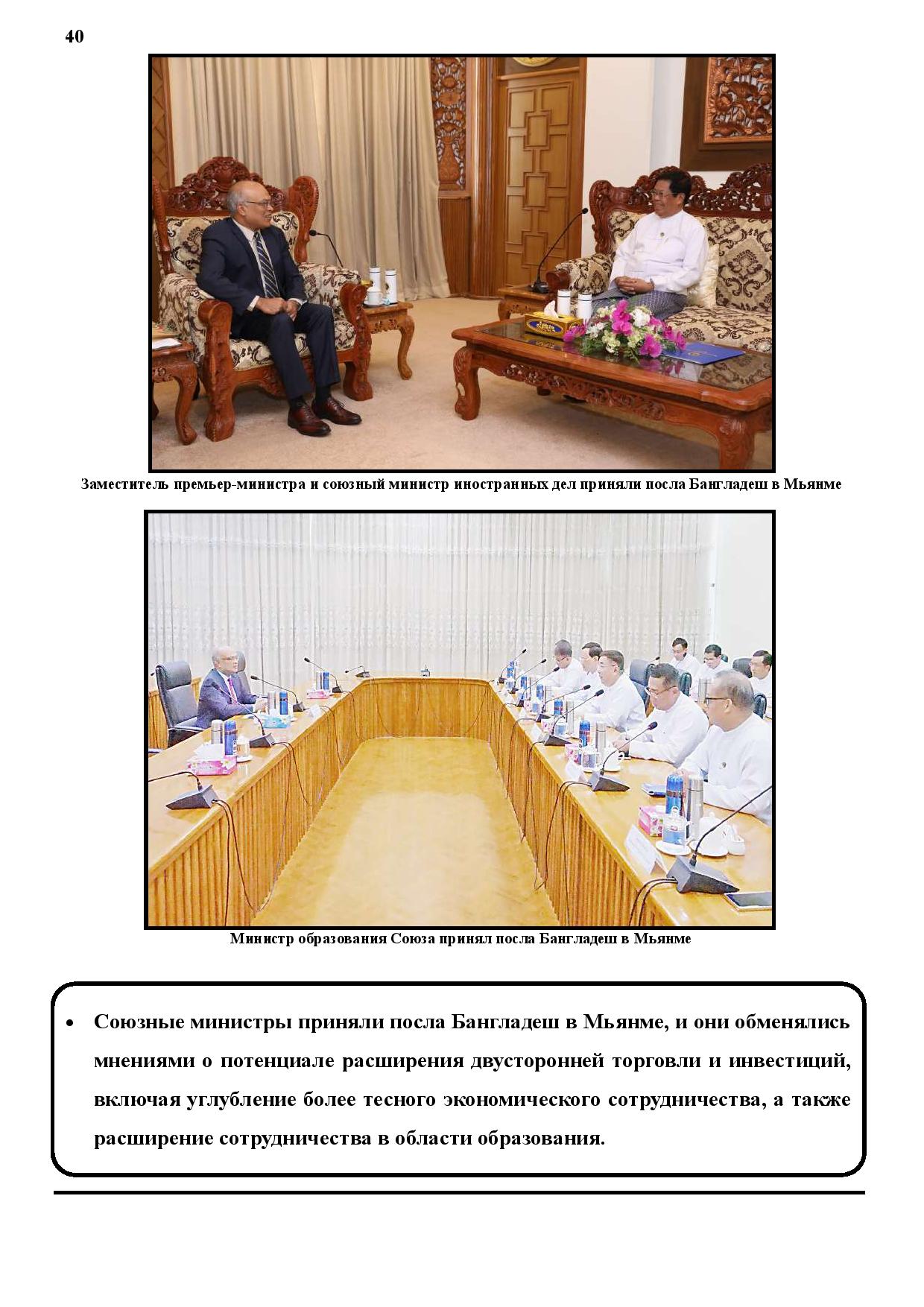 40

Заместитель премьер-министра и союзный министр иностранных дел приняли посла Бангладеш в Мьянме

Министр образования Союза принял посла Бангладеш в Мьянме

• Союзные министры приняли посла Бангладеш в Мьянме, и они обменялись мнениями о потенциале расширения двусторонней торговли и инвестиций, включая углубление более тесного экономического сотрудничества, а также расширение сотрудничества в области образования.